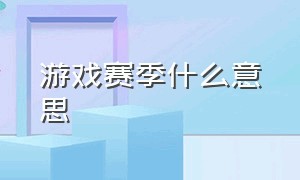 游戏赛季什么意思